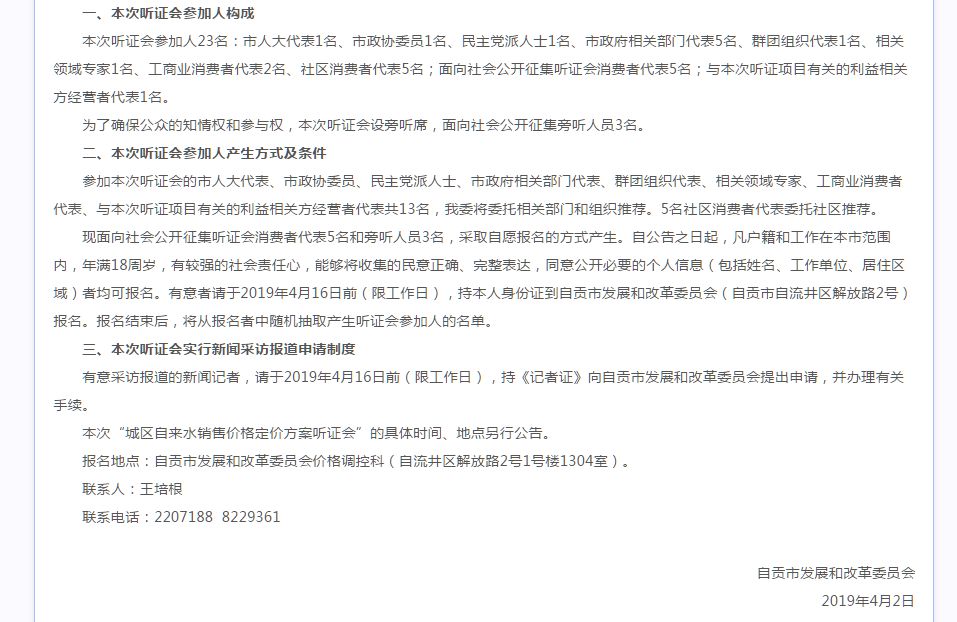 一、本次听证会参加人构成

本次听证会参加人23名：市人大代表1名、市政协委员1名、民主党派人士1名、市政府相关部门代表5名、群团组织代表1名、相关领域专家1名、工商业消费者代表2名、社区消费者代表5名；面向社会公开征集听证会消费者代表5名；与本次听证项目有关的利益相关方经营者代表1名。

为了确保公众的知情权和参与权，本次听证会设旁听席，面向社会公开征集旁听人员3名。

二、本次听证会参加人产生方式及条件

参加本次听证会的市人大代表、市政协委员、民主党派人士、市政府相关部门代表、群团组织代表、相关领域专家、工商业消费者代表、与本次听证项目有关的利益相关方经营者代表共13名，我委将委托相关部门和组织推荐。5名社区消费者代表委托社区推荐。

现面向社会公开征集听证会消费者代表5名和旁听人员3名，采取自愿报名的方式产生。自公告之日起，凡户籍和工作在本市范围内，年满18周岁，有较强的社会责任心，能够将收集的民意正确、完整表达，同意公开必要的个人信息（包括姓名、工作单位、居住区域）者均可报名。有意者请于2019年4月16日前（限工作日），持本人身份证到自贡市发展和改革委员会（自贡市自流井区解放路2号）报名。报名结束后，将从报名者中随机抽取产生听证会参加人的名单。

三、本次听证会实行新闻采访报道申请制度

有意采访报道的新闻记者，请于2019年4月16日前（限工作日），持《记者证》向自贡市发展和改革委员会提出申请，并办理有关手续。

本次“城区自来水销售价格定价方案听证会”的具体时间、地点另行公告。

报名地点：自贡市发展和改革委员会价格调控科（自流井区解放路2号1号楼1304室）。

联系人：王培根

联系电话：2207188 8229361

自贡市发展和改革委员会

2019年4月2日